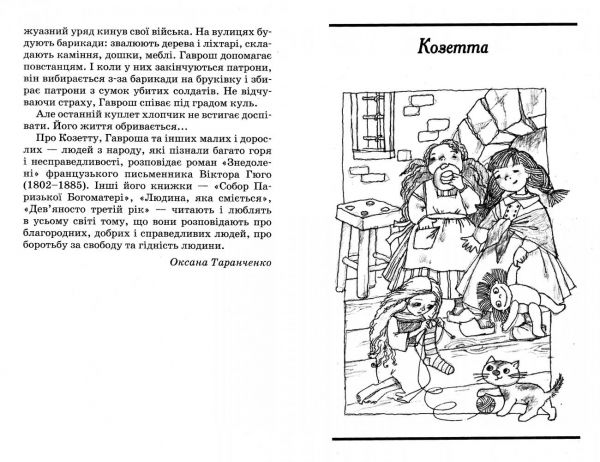 жуазний уряд кинув свої війська. На вулицях будують барикади: звалюють дерева і ліхтарі, складають каміння, дошки, меблі. Гаврош допомагає повстанцям. І коли у них закінчуються патрони, він вибирається з-за барикади на бруківку і збирає патрони з сумок убитих солдатів. Не відчуваючи страху, Гаврош співає під градом куль.

Але останній куплет хлопчик не встигає доспівати. Його життя обривається...

Про Козетту, Гавроша та інших малих і дорослих — людей з народу, які пізнали багато горя і несправедливості, розповідає роман «Знедолені» французького письменника Віктора Гюго (1802–1885). Інші його книжки — «Собор Паризької Богоматері», «Людина, яка сміється», «Дев'яносто третій рік» — читають і люблять в усьому світі тому, що вони розповідають про благородних, добрих і справедливих людей, про боротьбу за свободу та гідність людини.

Оксана Таранченко

Козетта